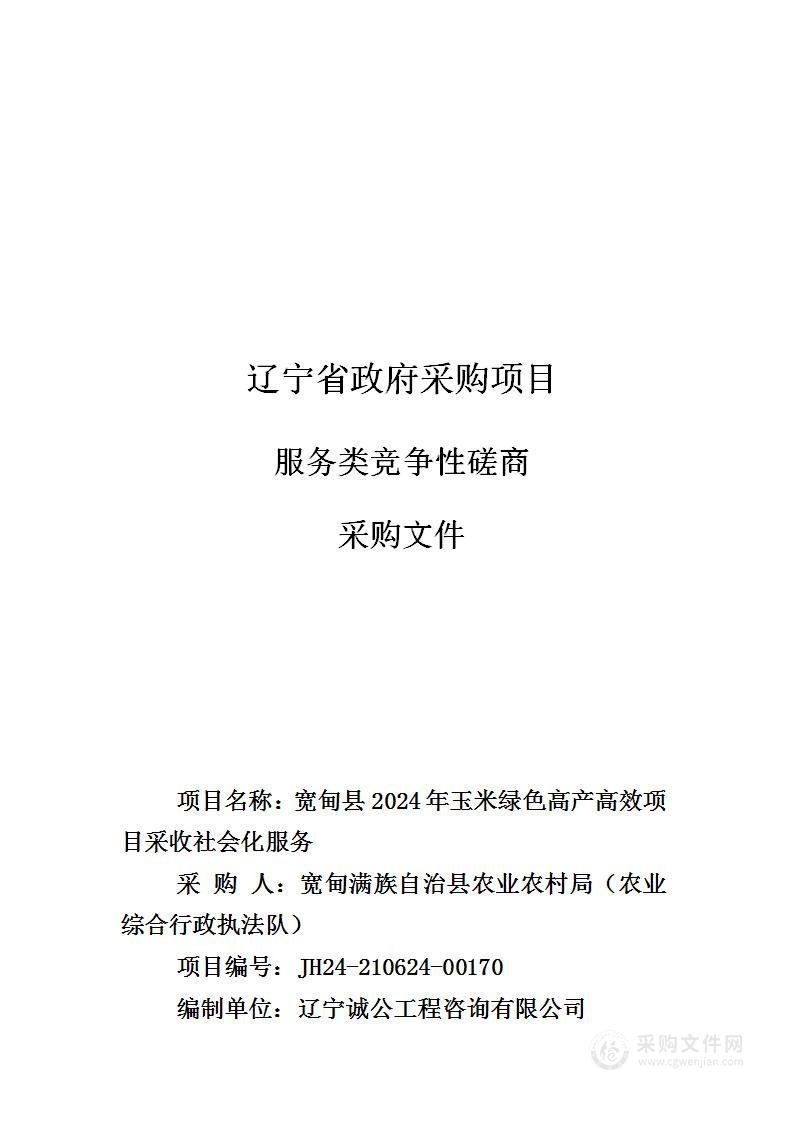 辽宁省政府采购项目

服务类竞争性磋商

采购文件

项目名称：宽甸县2024年玉米绿色高产高效项目采收社会化服务

采 购 人：宽甸满族自治县农业农村局（农业综合行政执法队）

项目编号：JH24-210624-00170

编制单位：辽宁诚公工程咨询有限公司

采购文件网
www.cgwenjian.com